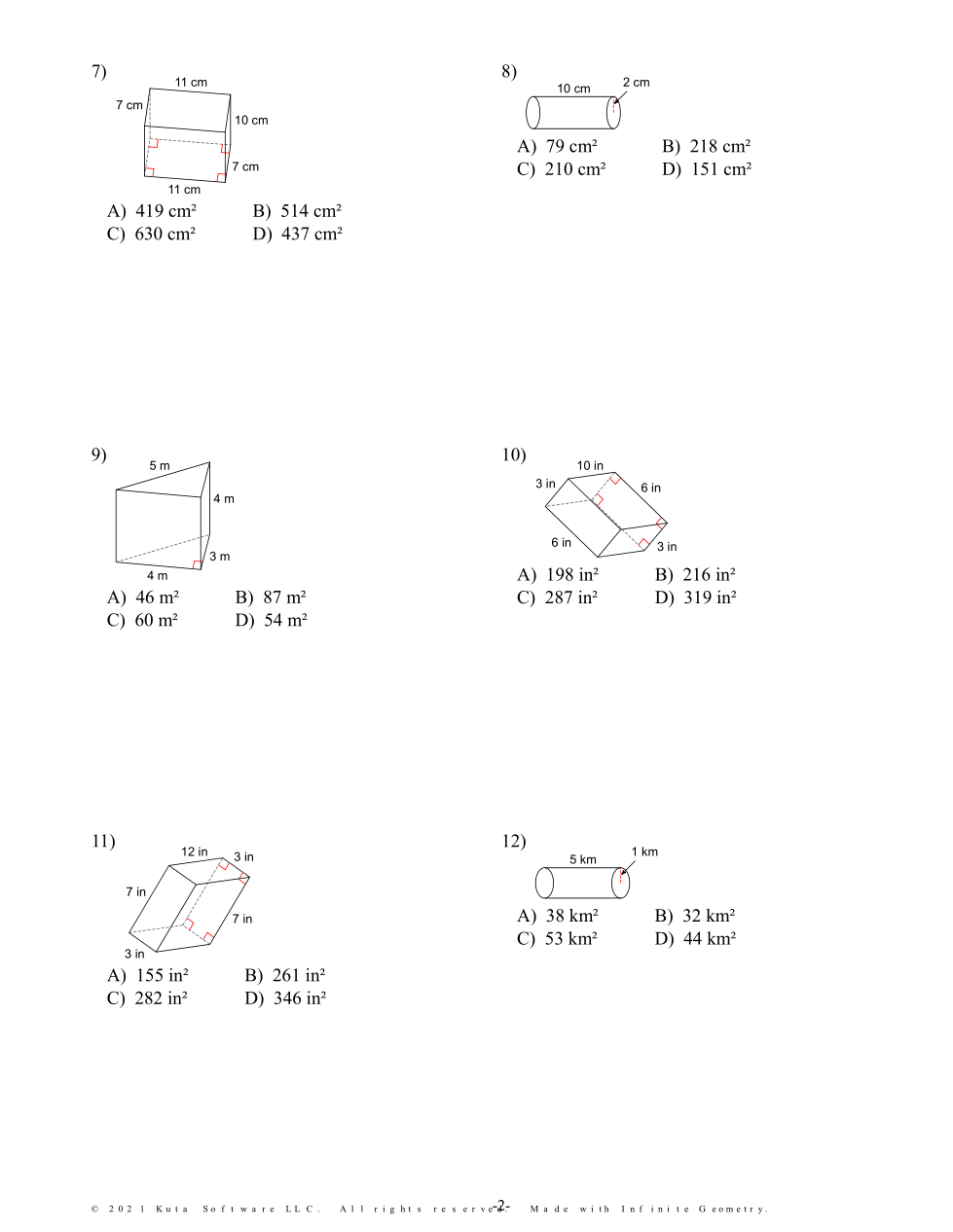 7)
11 cm
7 cm
10 cm
7 cm
11 cm
A) 419 cm² B) 514 cm²
C) 630 cm² D) 437 cm²

8)
10 cm
2 cm
A) 79 cm² B) 218 cm²
C) 210 cm² D) 151 cm²

9)
5 m
4 m
3 m
4 m
A) 46 m² B) 87 m²
C) 60 m² D) 54 m²

10)
10 in
3 in
6 in
6 in
3 in
A) 198 in² B) 216 in²
C) 287 in² D) 319 in²

11)
12 in
3 in
7 in
7 in
3 in
A) 155 in² B) 261 in²
C) 282 in² D) 346 in²

12)
5 km
1 km
A) 38 km² B) 32 km²
C) 53 km² D) 44 km²

© 2021 Kuta Software LLC. All rights reserved. -2- Made with Infinite Geometry.